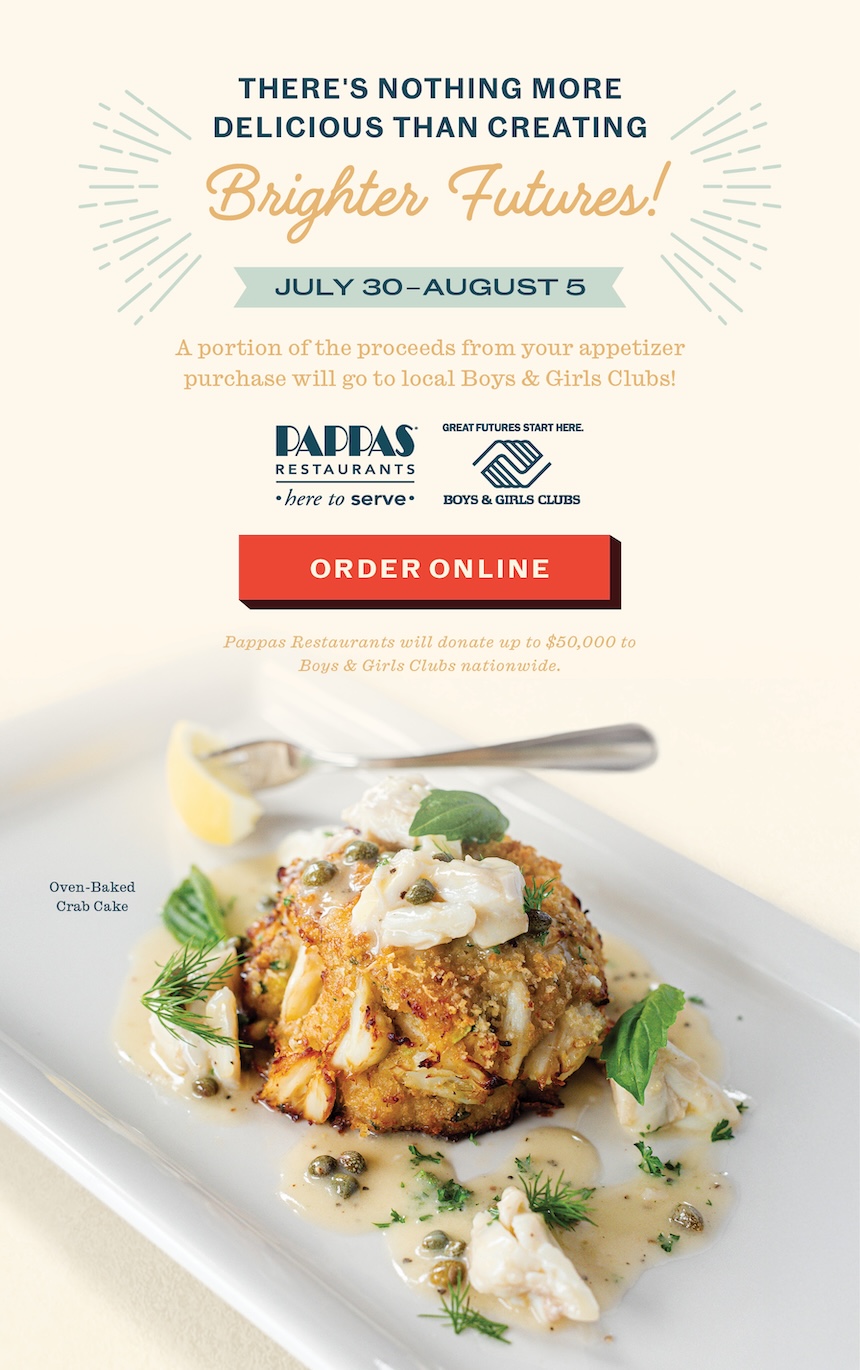 THERE'S NOTHING MORE DELICIOUS THAN CREATING

Brighter Futures!

JULY 30–AUGUST 5

A portion of the proceeds from your appetizer purchase will go to local Boys & Girls Clubs!

PAPPAS®
RESTAURANTS
• here to serve •

GREAT FUTURES START HERE.
BOYS & GIRLS CLUBS

ORDER ONLINE

Pappas Restaurants will donate up to $50,000 to Boys & Girls Clubs nationwide.

Oven-Baked
Crab Cake